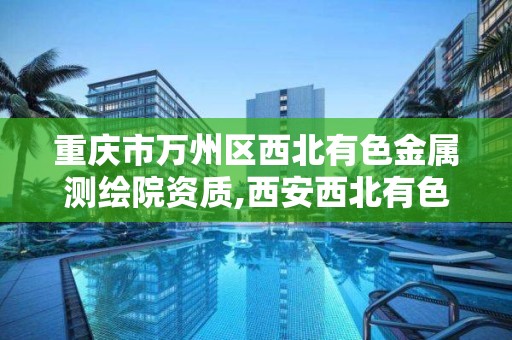 重庆市万州区西北有色金属测绘院资质,西安西北有色